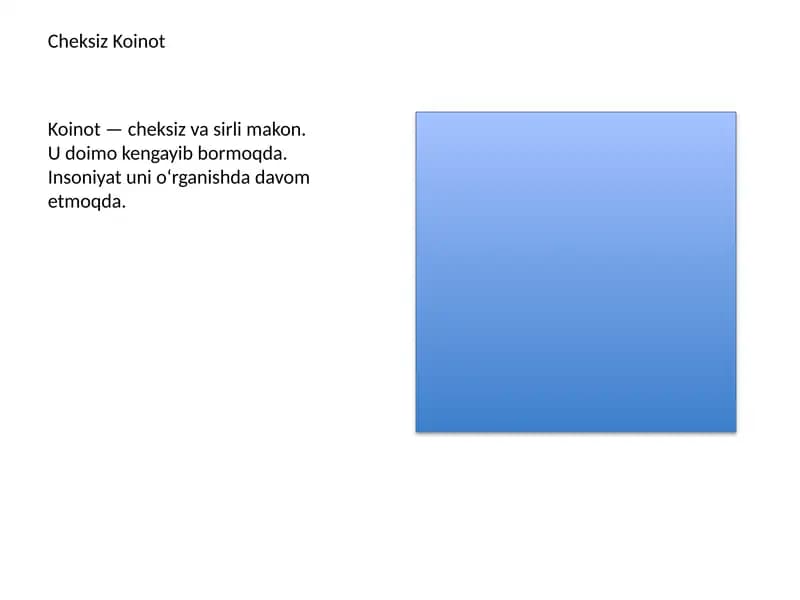 Cheksiz Koinot

Koinot — cheksiz va sirli makon. U doimo kengayib bormoqda. Insoniyat uni o'rganishda davom etmoqda.